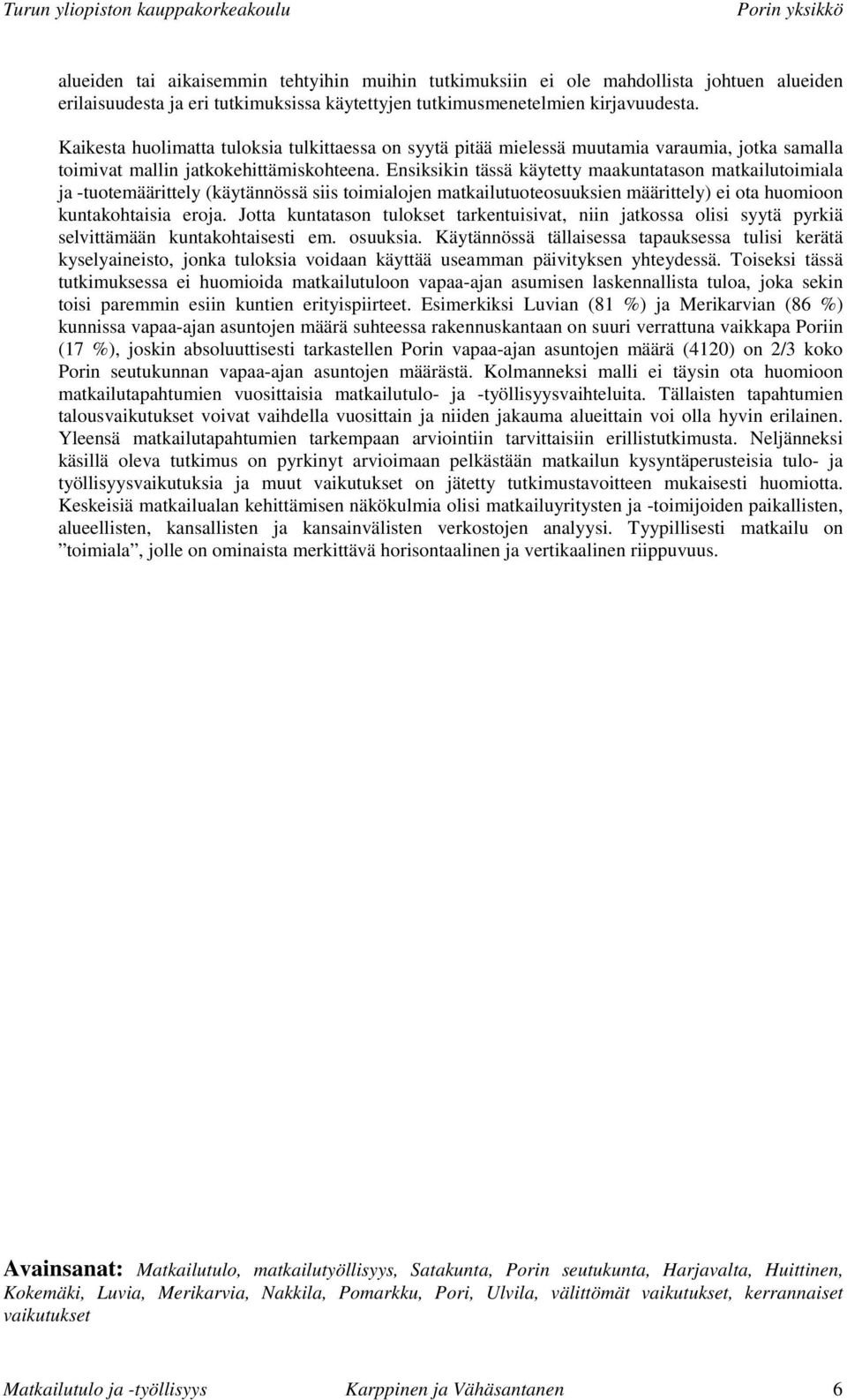 Turun yliopiston kauppakorkeakoulu Porin yksikkö

alueiden tai aikaisemmin tehtyihin muihin tutkimuksiin ei ole mahdollista johtuen alueiden erilaisuudesta ja eri tutkimuksissa käytettyjen tutkimusmenetelmien kirjavuudesta.

Kaikesta huolimatta tuloksia tulkittaessa on syytä pitää mielessä muutamia varaumia, jotka samalla toimivat mallin jatkokehittämiskohteena. Ensiksikin tässä käytetty maakuntatason matkailutoimiala ja -tuotemäärittely (käytännössä siis toimialojen matkailutuoteosuuksien määrittely) ei ota huomioon kuntakohtaisia eroja. Jotta kuntatason tulokset tarkentuisivat, niin jatkossa olisi syytä pyrkiä selvittämään kuntakohtaisesti em. osuuksia. Käytännössä tällaisessa tapauksessa tulisi kerätä kyselyaineisto, jonka tuloksia voidaan käyttää useamman päivityksen yhteydessä. Toiseksi tässä tutkimuksessa ei huomioida matkailutuloon vapaa-ajan asumisen laskennallista tuloa, joka sekin toisi paremmin esiin kuntien erityispiirteet. Esimerkiksi Luvian (81 %) ja Merikarvian (86 %) kunnissa vapaa-ajan asuntojen määrä suhteessa rakennuskantaan on suuri verrattuna vaikkapa Poriin (17 %), joskin absoluuttisesti tarkastellen Porin vapaa-ajan asuntojen määrä (4120) on 2/3 koko Porin seutukunnan vapaa-ajan asuntojen määrästä. Kolmanneksi malli ei täysin ota huomioon matkailutapahtumien vuosittaisia matkailutulo- ja -työllisyysvaihteluita. Tällaisten tapahtumien talousvaikutukset voivat vaihdella vuosittain ja niiden jakauma alueittain voi olla hyvin erilainen. Yleensä matkailutapahtumien tarkempaan arviointiin tarvittaisiin erillistutkimusta. Neljänneksi käsillä oleva tutkimus on pyrkinyt arvioimaan pelkästään matkailun kysyntäperusteisia tulo- ja työllisyysvaikutuksia ja muut vaikutukset on jätetty tutkimustavoitteen mukaisesti huomiotta. Keskeisiä matkailualan kehittämisen näkökulmia olisi matkailuyritysten ja -toimijoiden paikallisten, alueellisten, kansallisten ja kansainvälisten verkostojen analyysi. Tyypillisesti matkailu on ”toimiala”, jolle on ominaista merkittävä horisontaalinen ja vertikaalinen riippuvuus.

Avainsanat: Matkailutulo, matkailutyöllisyys, Satakunta, Porin seutukunta, Harjavalta, Huittinen, Kokemäki, Luvia, Merikarvia, Nakkila, Pomarkku, Pori, Ulvila, välittömät vaikutukset, kerrannaiset vaikutukset

Matkailutulo ja -työllisyys Karppinen ja Vähäsantanen 6